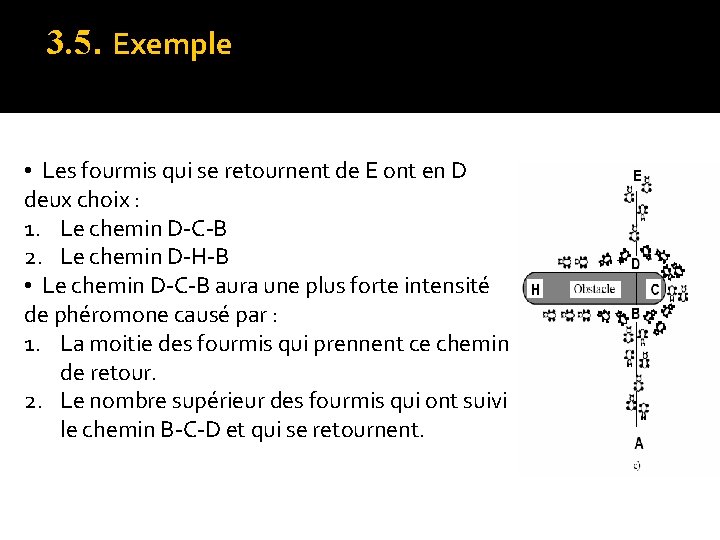 3.5. Exemple

• Les fourmis qui se retournent de E ont en D deux choix :
1. Le chemin D-C-B
2. Le chemin D-H-B
• Le chemin D-C-B aura une plus forte intensité de phéromone causé par :
1. La moitie des fourmis qui prennent ce chemin de retour.
2. Le nombre supérieur des fourmis qui ont suivi le chemin B-C-D et qui se retournent.

E
D
H
Obstacle
C
B
A
c)